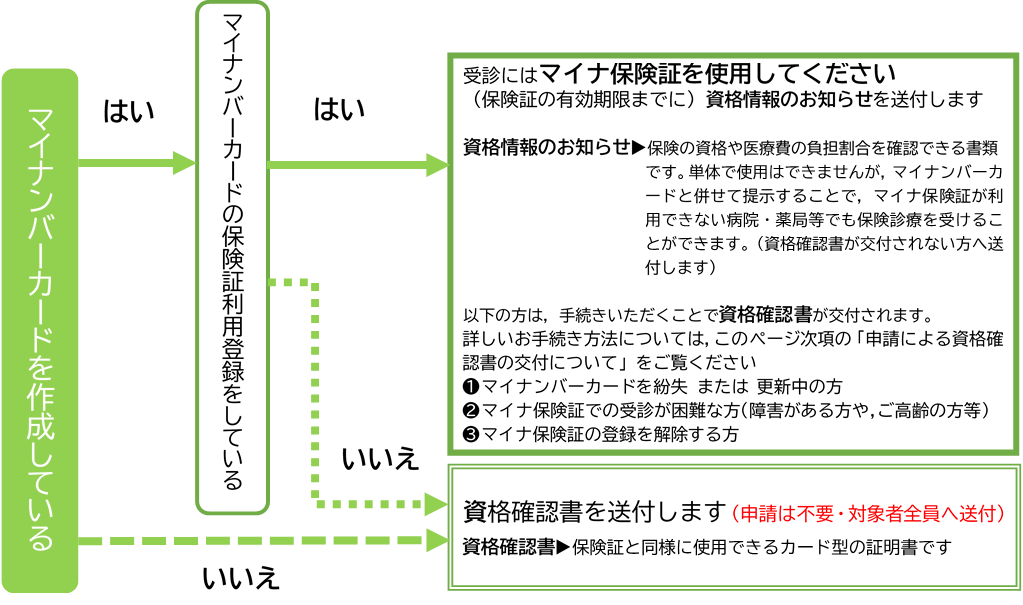 マイナンバーカードを作成している

はい

マイナンバーカードの保険証利用登録をしている

はい

受診にはマイナ保険証を使用してください
（保険証の有効期限までに）資格情報のお知らせを送付します

資格情報のお知らせ▶保険の資格や医療費の負担割合を確認できる書類です。単体で使用はできませんが，マイナンバーカードと併せて提示することで，マイナ保険証が利用できない病院・薬局等でも保険診療を受けることができます。（資格確認書が交付されない方へ送付します）

以下の方は，手続きいただくことで資格確認書が交付されます。
詳しいお手続き方法については，このページ次項の「申請による資格確認書の交付について」をご覧ください
❶マイナンバーカードを紛失 または 更新中の方
❷マイナ保険証での受診が困難な方（障害がある方や，ご高齢の方等）
❸マイナ保険証の登録を解除する方

いいえ

資格確認書を送付します（申請は不要・対象者全員へ送付）
資格確認書▶保険証と同様に使用できるカード型の証明書です

いいえ